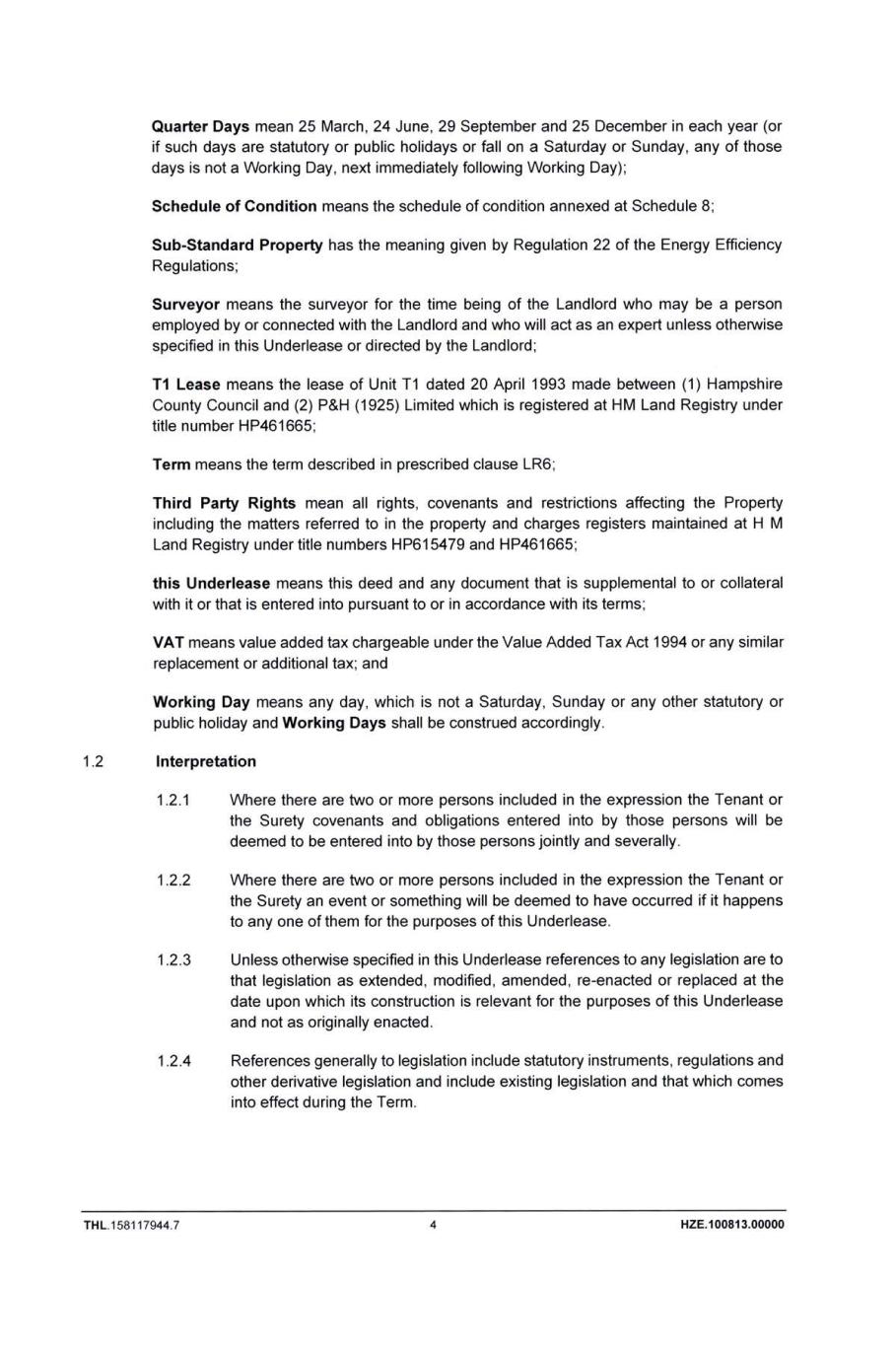 Quarter Days mean 25 March, 24 June, 29 September and 25 December in each year (or if such days are statutory or public holidays or fall on a Saturday or Sunday, any of those days is not a Working Day, next immediately following Working Day);

Schedule of Condition means the schedule of condition annexed at Schedule 8;

Sub-Standard Property has the meaning given by Regulation 22 of the Energy Efficiency Regulations;

Surveyor means the surveyor for the time being of the Landlord who may be a person employed by or connected with the Landlord and who will act as an expert unless otherwise specified in this Underlease or directed by the Landlord;

T1 Lease means the lease of Unit T1 dated 20 April 1993 made between (1) Hampshire County Council and (2) P&H (1925) Limited which is registered at HM Land Registry under title number HP461665;

Term means the term described in prescribed clause LR6;

Third Party Rights mean all rights, covenants and restrictions affecting the Property including the matters referred to in the property and charges registers maintained at H M Land Registry under title numbers HP615479 and HP461665;

this Underlease means this deed and any document that is supplemental to or collateral with it or that is entered into pursuant to or in accordance with its terms;

VAT means value added tax chargeable under the Value Added Tax Act 1994 or any similar replacement or additional tax; and

Working Day means any day, which is not a Saturday, Sunday or any other statutory or public holiday and Working Days shall be construed accordingly.

1.2 Interpretation

1.2.1 Where there are two or more persons included in the expression the Tenant or the Surety covenants and obligations entered into by those persons will be deemed to be entered into by those persons jointly and severally.

1.2.2 Where there are two or more persons included in the expression the Tenant or the Surety an event or something will be deemed to have occurred if it happens to any one of them for the purposes of this Underlease.

1.2.3 Unless otherwise specified in this Underlease references to any legislation are to that legislation as extended, modified, amended, re-enacted or replaced at the date upon which its construction is relevant for the purposes of this Underlease and not as originally enacted.

1.2.4 References generally to legislation include statutory instruments, regulations and other derivative legislation and include existing legislation and that which comes into effect during the Term.

THL.158117944.7 4 HZE.100813.00000